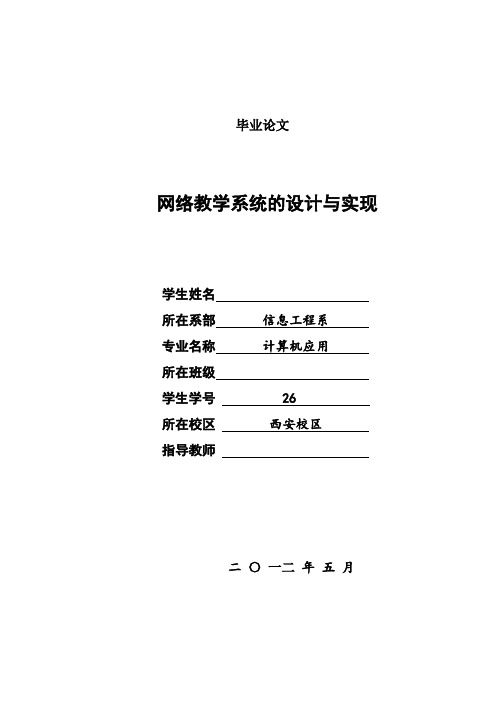 毕业论文

网络教学系统的设计与实现

学生姓名

所在系部 信息工程系

专业名称 计算机应用

所在班级

学生学号 26

所在校区 西安校区

指导教师

二 〇 一二 年 五 月